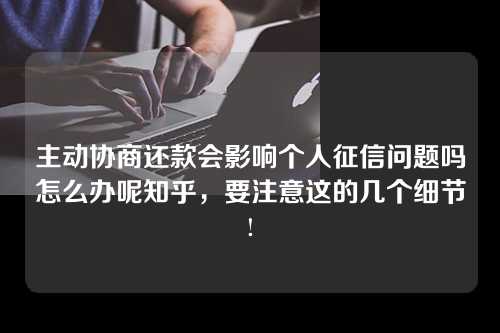 主动协商还款会影响个人征信问题吗怎么办呢知乎，要注意这的几个细节！